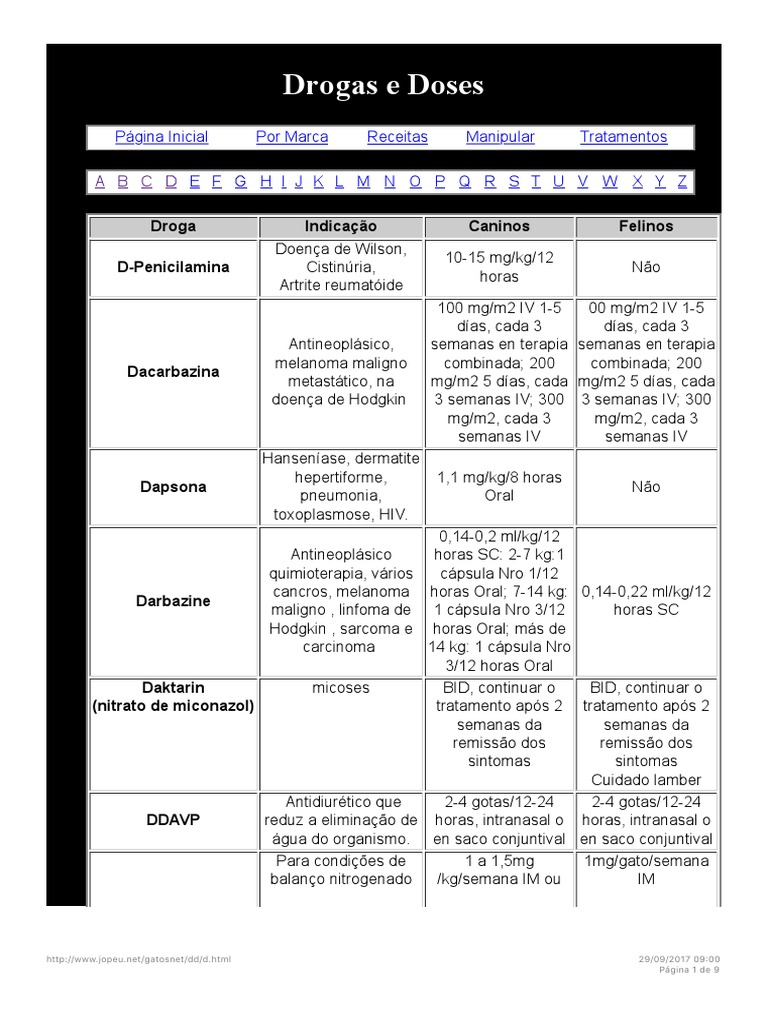 Drogas e Doses

Página Inicial Por Marca Receitas Manipular Tratamentos

A B C D E F G H I J K L M N O P Q R S T U V W X Y Z

| Droga | Indicação | Caninos | Felinos |
|---|---|---|---|
| D-Penicilamina | Doença de Wilson, Cistinúria, Artrite reumatóide | 10-15 mg/kg/12 horas | Não |
| Dacarbazina | Antineoplásico, melanoma maligno metastático, na doença de Hodgkin | 100 mg/m2 IV 1-5 días, cada 3 semanas en terapia combinada; 200 mg/m2 5 días, cada 3 semanas IV; 300 mg/m2, cada 3 semanas IV | 00 mg/m2 IV 1-5 días, cada 3 semanas en terapia combinada; 200 mg/m2 5 días, cada 3 semanas IV; 300 mg/m2, cada 3 semanas IV |
| Dapsona | Hanseníase, dermatite hepertiforme, pneumonia, toxoplasmose, HIV. | 1,1 mg/kg/8 horas Oral | Não |
| Darbazine | Antineoplásico quimioterapia, vários cancros, melanoma maligno , linfoma de Hodgkin , sarcoma e carcinoma | 0,14-0,2 ml/kg/12 horas SC: 2-7 kg:1 cápsula Nro 1/12 horas Oral; 7-14 kg: 1 cápsula Nro 3/12 horas Oral; más de 14 kg: 1 cápsula Nro 3/12 horas Oral | 0,14-0,22 ml/kg/12 horas SC |
| Daktarin (nitrato de miconazol) | micoses | BID, continuar o tratamento após 2 semanas da remissão dos sintomas | BID, continuar o tratamento após 2 semanas da remissão dos sintomas Cuidado lamber |
| DDAVP | Antidiurético que reduz a eliminação de água do organismo. | 2-4 gotas/12-24 horas, intranasal o en saco conjuntival | 2-4 gotas/12-24 horas, intranasal o en saco conjuntival |
| | Para condições de balanço nitrogenado | 1 a 1,5mg /kg/semana IM ou | 1mg/gato/semana IM |

http://www.jopeu.net/gatosnet/dd/d.html 29/09/2017 09:00 Página 1 de 9